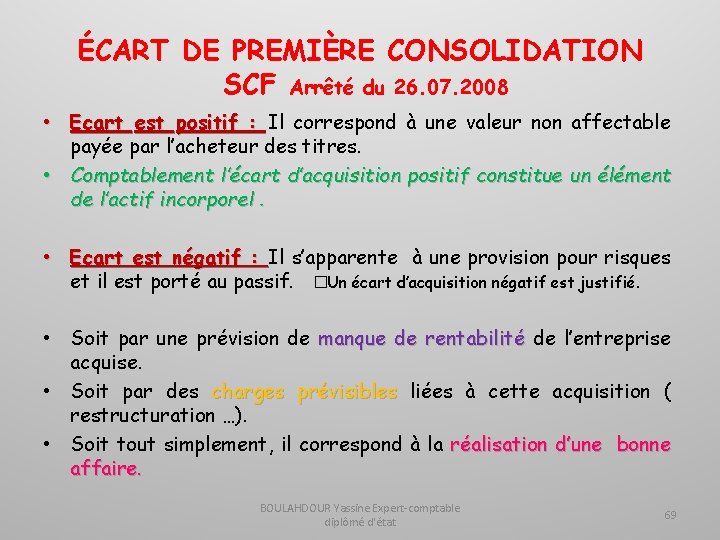 ÉCART DE PREMIÈRE CONSOLIDATION SCF Arrêté du 26.07.2008

• Ecart est positif : Il correspond à une valeur non affectable payée par l'acheteur des titres.
• Comptablement l'écart d'acquisition positif constitue un élément de l'actif incorporel .

• Ecart est négatif : Il s'apparente à une provision pour risques et il est porté au passif. □Un écart d'acquisition négatif est justifié.

• Soit par une prévision de manque de rentabilité de l'entreprise acquise.
• Soit par des charges prévisibles liées à cette acquisition ( restructuration …).
• Soit tout simplement, il correspond à la réalisation d'une bonne affaire.

BOULAHDOUR Yassine Expert-comptable diplômé d'état

69